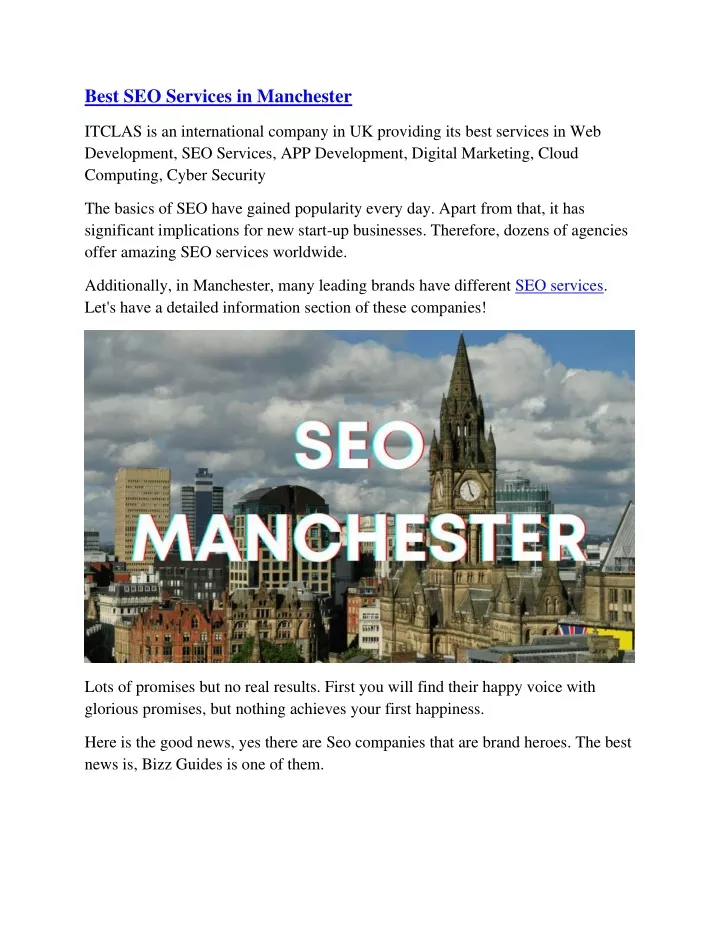 Best SEO Services in Manchester

ITCLAS is an international company in UK providing its best services in Web Development, SEO Services, APP Development, Digital Marketing, Cloud Computing, Cyber Security

The basics of SEO have gained popularity every day. Apart from that, it has significant implications for new start-up businesses. Therefore, dozens of agencies offer amazing SEO services worldwide.

Additionally, in Manchester, many leading brands have different SEO services. Let's have a detailed information section of these companies!

SEO
MANCHESTER

Lots of promises but no real results. First you will find their happy voice with glorious promises, but nothing achieves your first happiness.

Here is the good news, yes there are Seo companies that are brand heroes. The best news is, Bizz Guides is one of them.